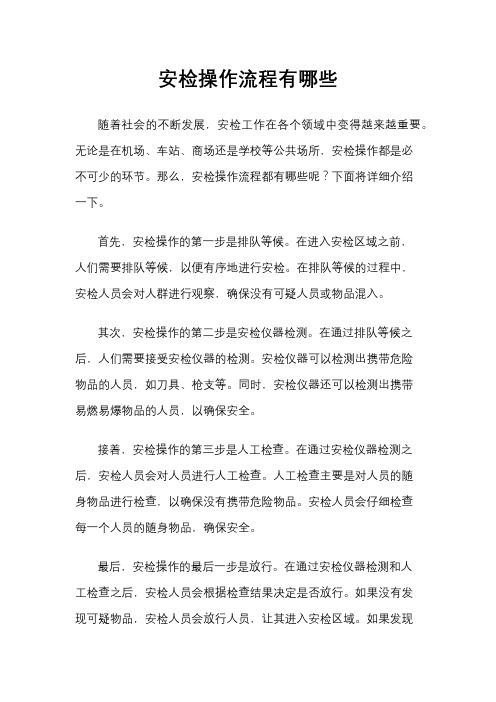 安检操作流程有哪些

随着社会的不断发展，安检工作在各个领域中变得越来越重要。无论是在机场、车站、商场还是学校等公共场所，安检操作都是必不可少的环节。那么，安检操作流程都有哪些呢？下面将详细介绍一下。

首先，安检操作的第一步是排队等候。在进入安检区域之前，人们需要排队等候，以便有序地进行安检。在排队等候的过程中，安检人员会对人群进行观察，确保没有可疑人员或物品混入。

其次，安检操作的第二步是安检仪器检测。在通过排队等候之后，人们需要接受安检仪器的检测。安检仪器可以检测出携带危险物品的人员，如刀具、枪支等。同时，安检仪器还可以检测出携带易燃易爆物品的人员，以确保安全。

接着，安检操作的第三步是人工检查。在通过安检仪器检测之后，安检人员会对人员进行人工检查。人工检查主要是对人员的随身物品进行检查，以确保没有携带危险物品。安检人员会仔细检查每一个人员的随身物品，确保安全。

最后，安检操作的最后一步是放行。在通过安检仪器检测和人工检查之后，安检人员会根据检查结果决定是否放行。如果没有发现可疑物品，安检人员会放行人员，让其进入安检区域。如果发现